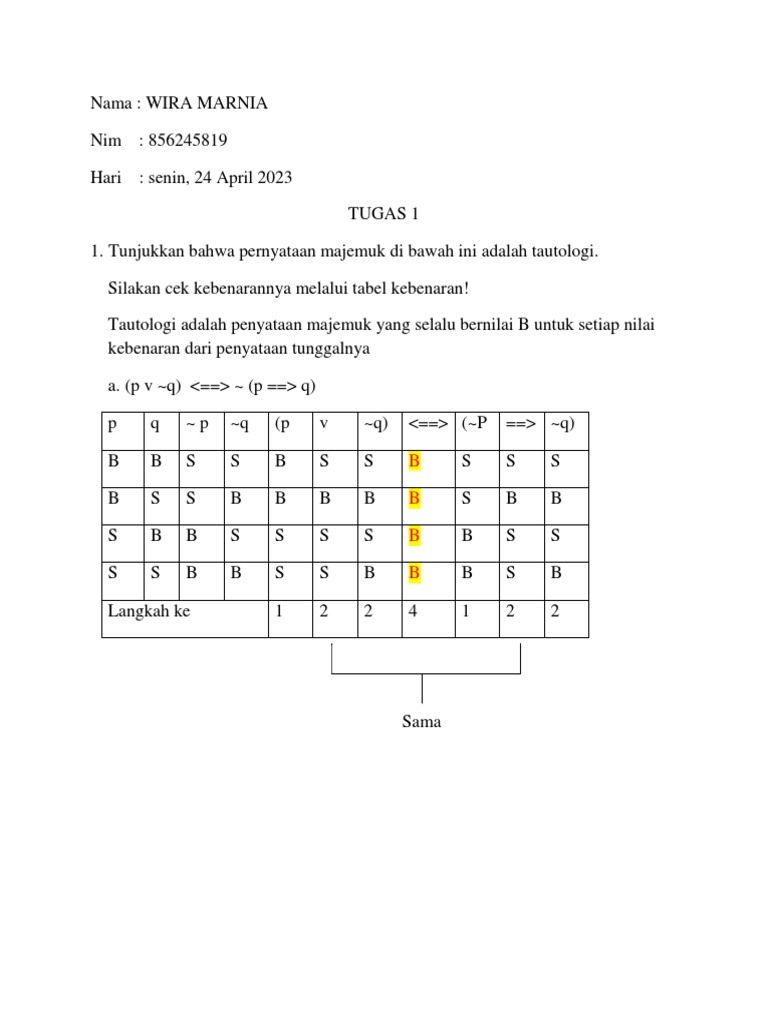 Nama : WIRA MARNIA

Nim : 856245819

Hari : senin, 24 April 2023

TUGAS 1

1. Tunjukkan bahwa pernyataan majemuk di bawah ini adalah tautologi.

Silakan cek kebenarannya melalui tabel kebenaran!

Tautologi adalah penyataan majemuk yang selalu bernilai B untuk setiap nilai kebenaran dari penyataan tunggalnya

a. (p v ~q) <==> ~ (p ==> q)

| p | q | ~ p | ~q | (p | v | ~q) | <==> | (~P | ==> | ~q) |
|---|---|---|---|---|---|---|---|---|---|---|
| B | B | S | S | B | S | S | B | S | S | S |
| B | S | S | B | B | B | B | B | S | B | B |
| S | B | B | S | S | S | S | B | B | S | S |
| S | S | B | B | S | S | B | B | B | S | B |
| Langkah ke | | | | 1 | 2 | 2 | 4 | 1 | 2 | 2 |

Sama